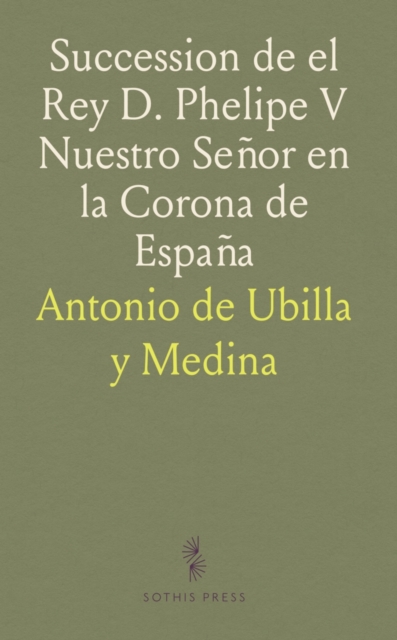 Succession de el Rey D. Phelipe V Nuestro Señor en la Corona de España

Antonio de Ubilla y Medina

SOTHIS PRESS